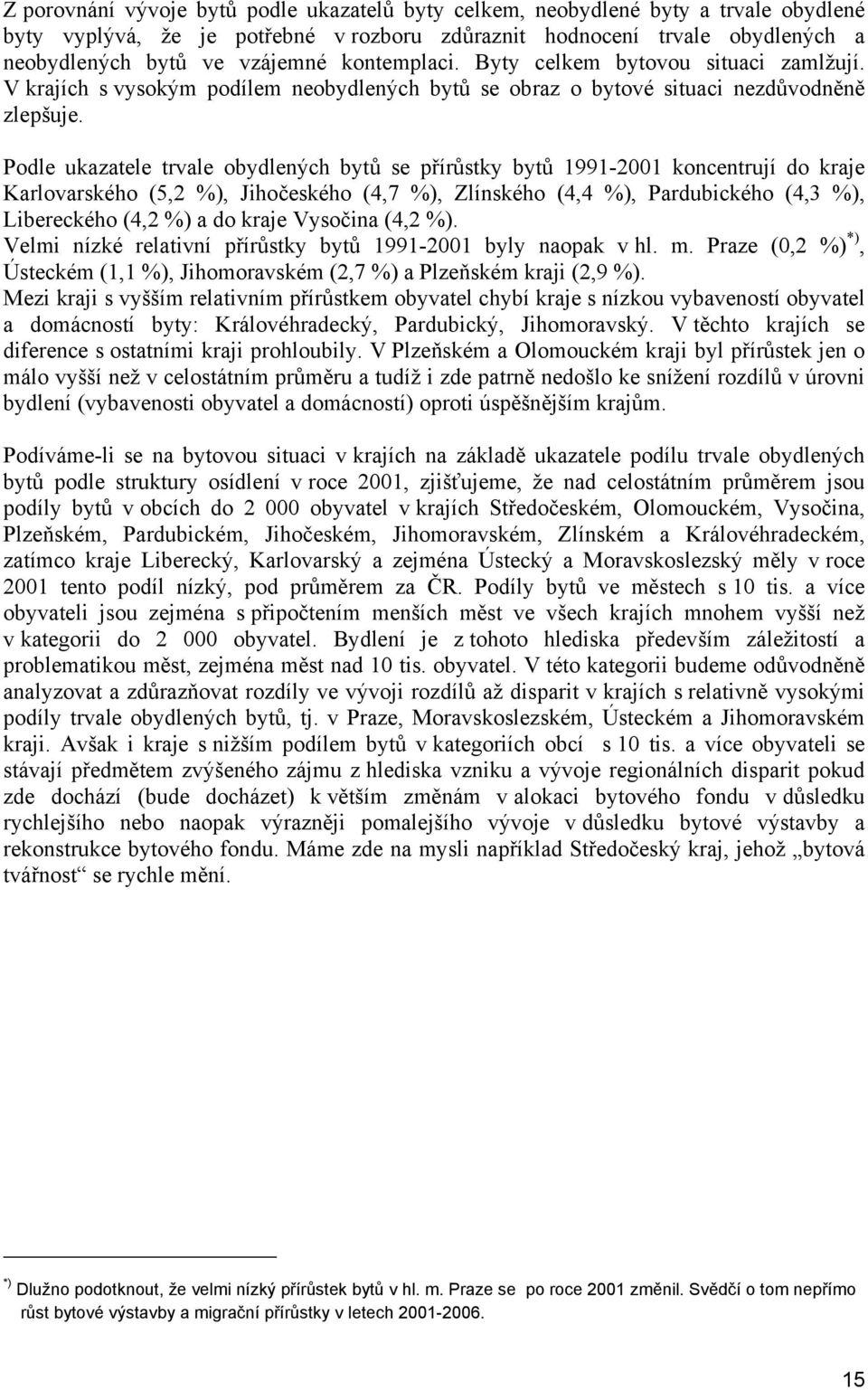 Z porovnání vývoje bytů podle ukazatelů byty celkem, neobydlené byty a trvale obydlené byty vyplývá, že je potřebné v rozboru zdůraznit hodnocení trvale obydlených a neobydlených bytů ve vzájemné kontemplaci. Byty celkem bytovou situaci zamlžují. V krajích s vysokým podílem neobydlených bytů se obraz o bytové situaci nezdůvodněně zlepšuje.

Podle ukazatele trvale obydlených bytů se přírůstky bytů 1991-2001 koncentrují do kraje Karlovarského (5,2 %), Jihočeského (4,7 %), Zlínského (4,4 %), Pardubického (4,3 %), Libereckého (4,2 %) a do kraje Vysočina (4,2 %).
Velmi nízké relativní přírůstky bytů 1991-2001 byly naopak v hl. m. Praze (0,2 %)$^{*)}$, Ústeckém (1,1 %), Jihomoravském (2,7 %) a Plzeňském kraji (2,9 %).
Mezi kraji s vyšším relativním přírůstkem obyvatel chybí kraje s nízkou vybaveností obyvatel a domácností byty: Královéhradecký, Pardubický, Jihomoravský. V těchto krajích se diference s ostatními kraji prohloubily. V Plzeňském a Olomouckém kraji byl přírůstek jen o málo vyšší než v celostátním průměru a tudíž i zde patrně nedošlo ke snížení rozdílů v úrovni bydlení (vybavenosti obyvatel a domácností) oproti úspěšnějším krajům.

Podíváme-li se na bytovou situaci v krajích na základě ukazatele podílu trvale obydlených bytů podle struktury osídlení v roce 2001, zjišťujeme, že nad celostátním průměrem jsou podíly bytů v obcích do 2 000 obyvatel v krajích Středočeském, Olomouckém, Vysočina, Plzeňském, Pardubickém, Jihočeském, Jihomoravském, Zlínském a Královéhradeckém, zatímco kraje Liberecký, Karlovarský a zejména Ústecký a Moravskoslezský měly v roce 2001 tento podíl nízký, pod průměrem za ČR. Podíly bytů ve městech s 10 tis. a více obyvateli jsou zejména s připočtením menších měst ve všech krajích mnohem vyšší než v kategorii do 2 000 obyvatel. Bydlení je z tohoto hlediska především záležitostí a problematikou měst, zejména měst nad 10 tis. obyvatel. V této kategorii budeme odůvodněně analyzovat a zdůrazňovat rozdíly ve vývoji rozdílů až disparit v krajích s relativně vysokými podíly trvale obydlených bytů, tj. v Praze, Moravskoslezském, Ústeckém a Jihomoravském kraji. Avšak i kraje s nižším podílem bytů v kategoriích obcí s 10 tis. a více obyvateli se stávají předmětem zvýšeného zájmu z hlediska vzniku a vývoje regionálních disparit pokud zde dochází (bude docházet) k větším změnám v alokaci bytového fondu v důsledku rychlejšího nebo naopak výrazněji pomalejšího vývoje v důsledku bytové výstavby a rekonstrukce bytového fondu. Máme zde na mysli například Středočeský kraj, jehož „bytová tvářnost“ se rychle mění.

$^{*)}$ Dlužno podotknout, že velmi nízký přírůstek bytů v hl. m. Praze se po roce 2001 změnil. Svědčí o tom nepřímo růst bytové výstavby a migrační přírůstky v letech 2001-2006.

15